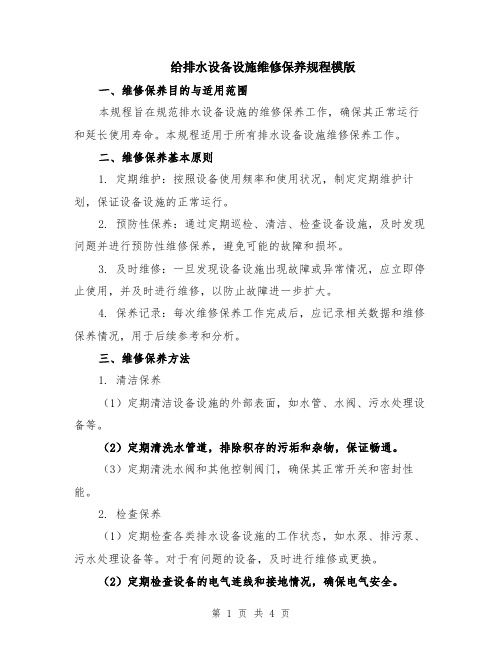 给排水设备设施维修保养规程模版

一、维修保养目的与适用范围

本规程旨在规范排水设备设施的维修保养工作，确保其正常运行和延长使用寿命。本规程适用于所有排水设备设施维修保养工作。

二、维修保养基本原则

1. 定期维护：按照设备使用频率和使用状况，制定定期维护计划，保证设备设施的正常运行。

2. 预防性保养：通过定期巡检、清洁、检查设备设施，及时发现问题并进行预防性维修保养，避免可能的故障和损坏。

3. 及时维修：一旦发现设备设施出现故障或异常情况，应立即停止使用，并及时进行维修，以防止故障进一步扩大。

4. 保养记录：每次维修保养工作完成后，应记录相关数据和维修保养情况，用于后续参考和分析。

三、维修保养方法

1. 清洁保养

（1）定期清洁设备设施的外部表面，如水管、水阀、污水处理设备等。

（2）定期清洗水管道，排除积存的污垢和杂物，保证畅通。

（3）定期清洗水阀和其他控制阀门，确保其正常开关和密封性能。

2. 检查保养

（1）定期检查各类排水设备设施的工作状态，如水泵、排污泵、污水处理设备等。对于有问题的设备，及时进行维修或更换。

（2）定期检查设备的电气连线和接地情况，确保电气安全。

第 1 页 共 4 页